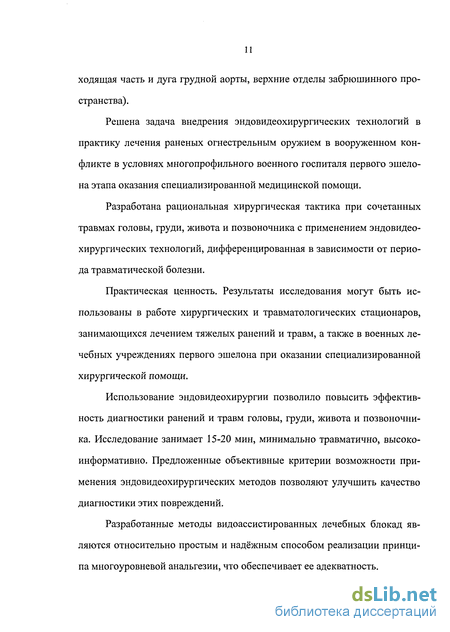 11

ходящая часть и дуга грудной аорты, верхние отделы забрюшинного пространства).

Решена задача внедрения эндовидеохирургических технологий в практику лечения раненых огнестрельным оружием в вооруженном конфликте в условиях многопрофильного военного госпиталя первого эшелона этапа оказания специализированной медицинской помощи.

Разработана рациональная хирургическая тактика при сочетанных травмах головы, груди, живота и позвоночника с применением эндовидеохирургических технологий, дифференцированная в зависимости от периода травматической болезни.

Практическая ценность. Результаты исследования могут быть использованы в работе хирургических и травматологических стационаров, занимающихся лечением тяжелых ранений и травм, а также в военных лечебных учреждениях первого эшелона при оказании специализированной хирургической помощи.

Использование эндовидеохирургии позволило повысить эффективность диагностики ранений и травм головы, груди, живота и позвоночника. Исследование занимает 15-20 мин, минимально травматично, высокоинформативно. Предложенные объективные критерии возможности применения эндовидеохирургических методов позволяют улучшить качество диагностики этих повреждений.

Разработанные методы видоассистированных лечебных блокад являются относительно простым и надёжным способом реализации принципа многоуровневой анальгезии, что обеспечивает ее адекватность.

dsLib.net
библиотека диссертаций